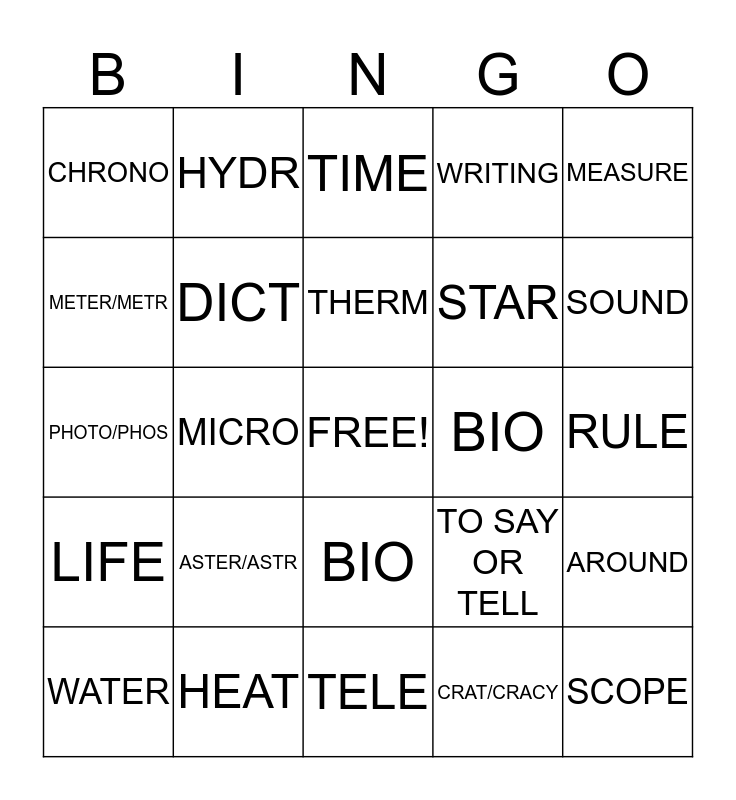 | B | I | N | G | O |
|---|---|---|---|---|
| CHRONO | HYDR | TIME | WRITING | MEASURE |
| METER/METR | DICT | THERM | STAR | SOUND |
| PHOTO/PHOS | MICRO | FREE! | BIO | RULE |
| LIFE | ASTER/ASTR | BIO | TO SAY OR TELL | AROUND |
| WATER | HEAT | TELE | CRAT/CRACY | SCOPE |